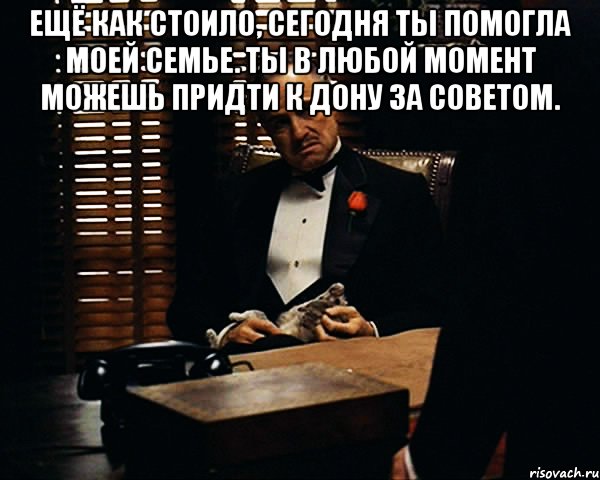 ЕЩЁ КАК СТОИЛО, СЕГОДНЯ ТЫ ПОМОГЛА МОЕЙ СЕМЬЕ. ТЫ В ЛЮБОЙ МОМЕНТ МОЖЕШЬ ПРИДТИ К ДОНУ ЗА СОВЕТОМ.

risovach.ru